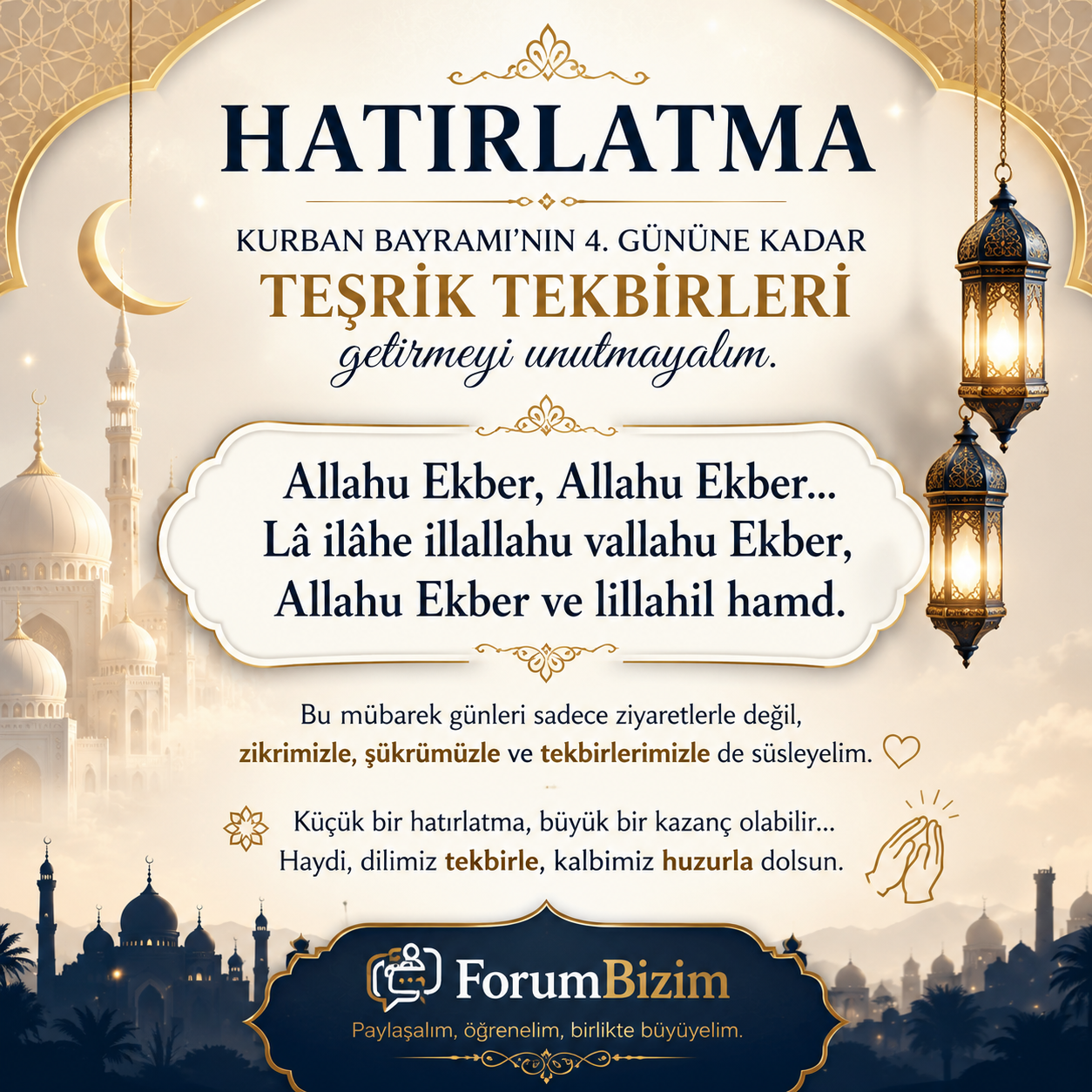 HATIRLATMA

KURBAN BAYRAMI'NIN 4. GÜNÜNE KADAR
TEŞRİK TEKBİRLERİ
getirmeyi unutmayalım.

Allahu Ekber, Allahu Ekber...
Lâ ilâhe illallahu vallahu Ekber,
Allahu Ekber ve lillahil hamd.

Bu mübarek günleri sadece ziyaretlerle değil, zikrimizle, şükrümüzle ve tekbirlerimizle de süsleyelim.

Küçük bir hatırlatma, büyük bir kazanç olabilir...
Haydi, dilimiz tekbirle, kalbimiz huzurla dolsun.

ForumBizim
Paylaşalım, öğrenelim, birlikte büyüyelim.